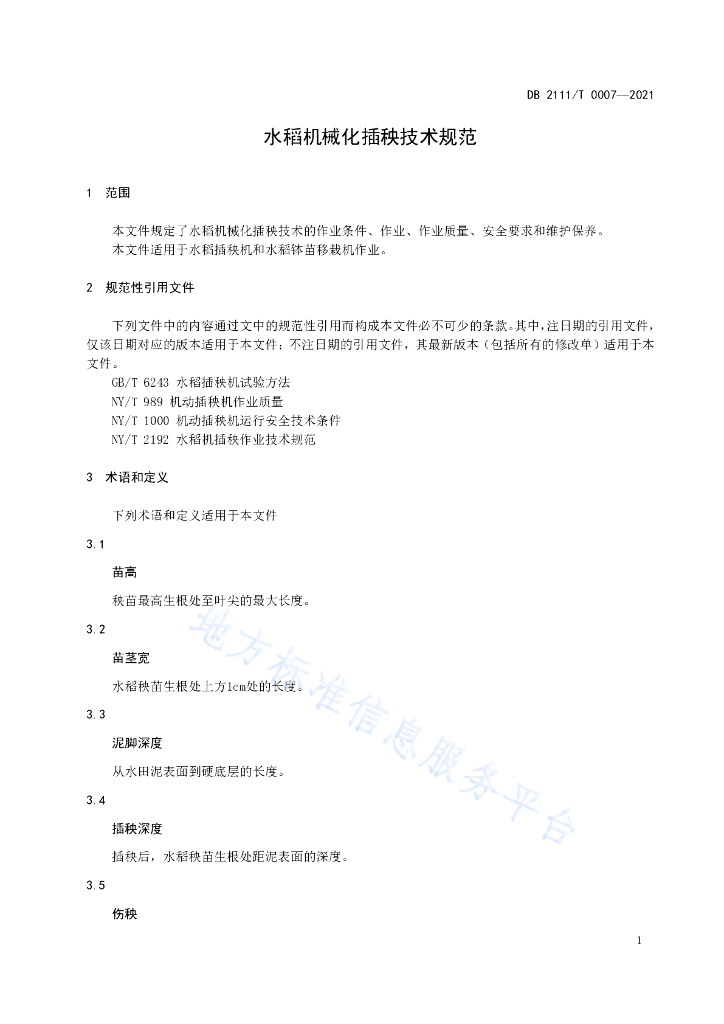 DB 2111/T 0007—2021

水稻机械化插秧技术规范

1 范围

本文件规定了水稻机械化插秧技术的作业条件、作业、作业质量、安全要求和维护保养。
本文件适用于水稻插秧机和水稻钵苗移栽机作业。

2 规范性引用文件

下列文件中的内容通过文中的规范性引用而构成本文件必不可少的条款。其中，注日期的引用文件，仅该日期对应的版本适用于本文件；不注日期的引用文件，其最新版本（包括所有的修改单）适用于本文件。
GB/T 6243 水稻插秧机试验方法
NY/T 989 机动插秧机作业质量
NY/T 1000 机动插秧机运行安全技术条件
NY/T 2192 水稻机插秧作业技术规范

3 术语和定义

下列术语和定义适用于本文件

3.1
苗高
秧苗最高生根处至叶尖的最大长度。

3.2
苗茎宽
水稻秧苗生根处上方1cm处的长度。

3.3
泥脚深度
从水田泥表面到硬底层的长度。

3.4
插秧深度
插秧后，水稻秧苗生根处距泥表面的深度。

3.5
伤秧

地方标准信息服务平台

1